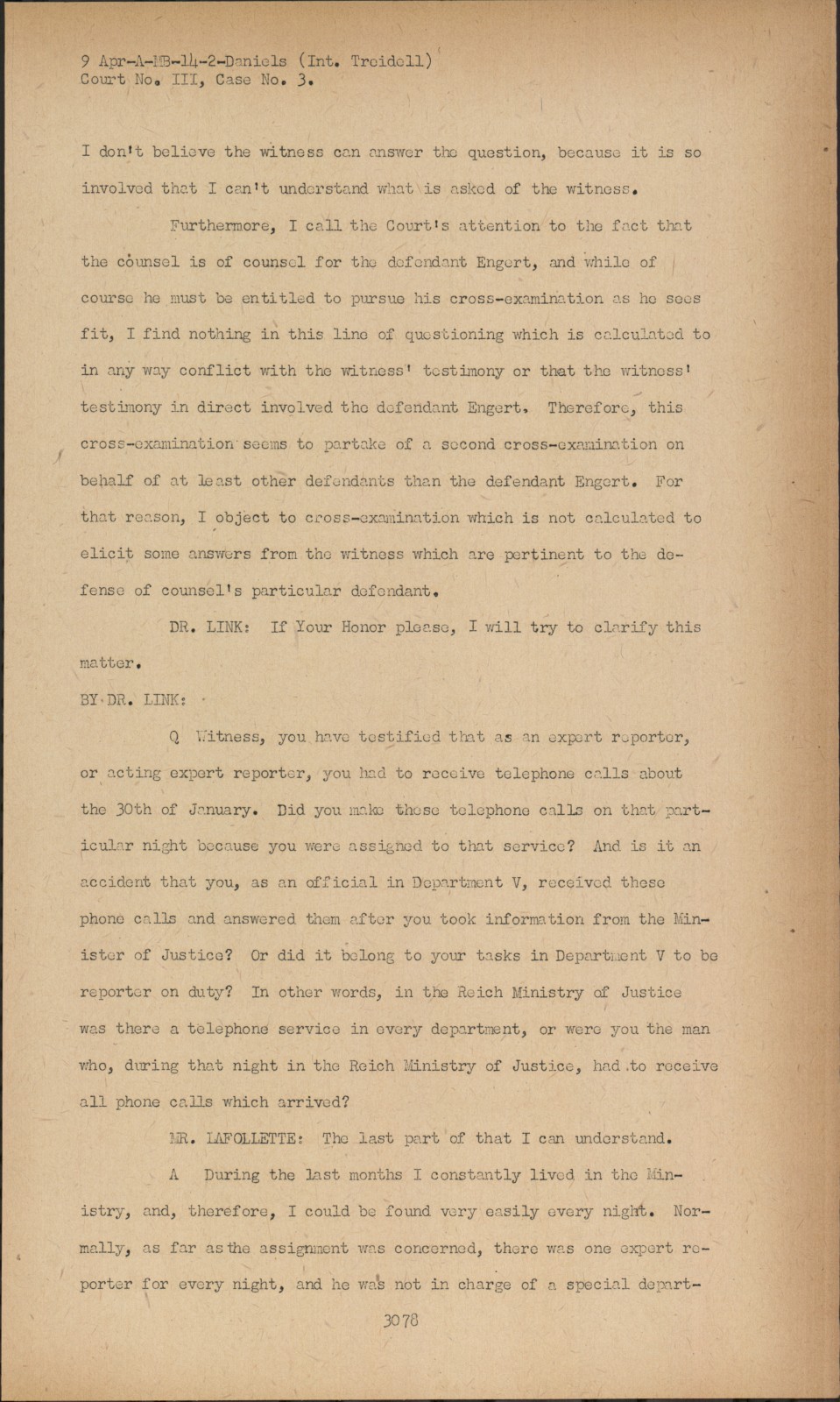 9 Apr-A-MB-14-2-Daniels (Int. Treidell)
Court No. III, Case No. 3.

I don't believe the witness can answer the question, because it is so involved that I can't understand what is asked of the witness.

Furthermore, I call the Court's attention to the fact that the counsel is of counsel for the defendant Engert, and while of course he must be entitled to pursue his cross-examination as he sees fit, I find nothing in this line of questioning which is calculated to in any way conflict with the witness' testimony or that the witness' testimony in direct involved the defendant Engert. Therefore, this cross-examination seems to partake of a second cross-examination on behalf of at least other defendants than the defendant Engert. For that reason, I object to cross-examination which is not calculated to elicit some answers from the witness which are pertinent to the defense of counsel's particular defendant.

DR. LINK: If Your Honor please, I will try to clarify this matter.

BY DR. LINK:

Q Witness, you have testified that as an expert reporter, or acting expert reporter, you had to receive telephone calls about the 30th of January. Did you make these telephone calls on that particular night because you were assigned to that service? And is it an accident that you, as an official in Department V, received these phone calls and answered them after you took information from the Minister of Justice? Or did it belong to your tasks in Department V to be reporter on duty? In other words, in the Reich Ministry of Justice was there a telephone service in every department, or were you the man who, during that night in the Reich Ministry of Justice, had to receive all phone calls which arrived?

MR. LAFOLLETTE: The last part of that I can understand.

A During the last months I constantly lived in the Ministry, and, therefore, I could be found very easily every night. Normally, as far as the assignment was concerned, there was one expert reporter for every night, and he was not in charge of a special depart-

3078